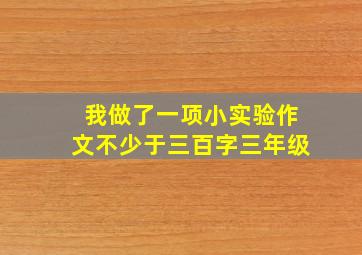 我做了一项小实验作文不少于三百字三年级